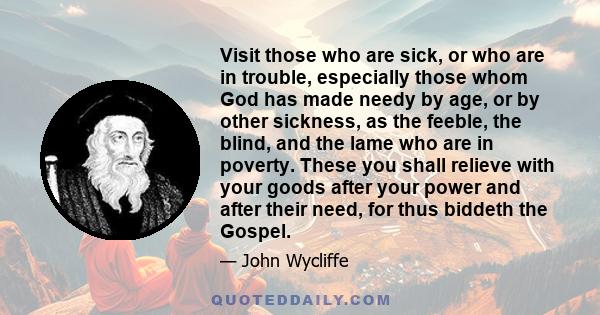 Visit those who are sick, or who are in trouble, especially those whom God has made needy by age, or by other sickness, as the feeble, the blind, and the lame who are in poverty. These you shall relieve with your goods after your power and after their need, for thus biddeth the Gospel.

— John Wycliffe

QUOTEDDAILY.COM